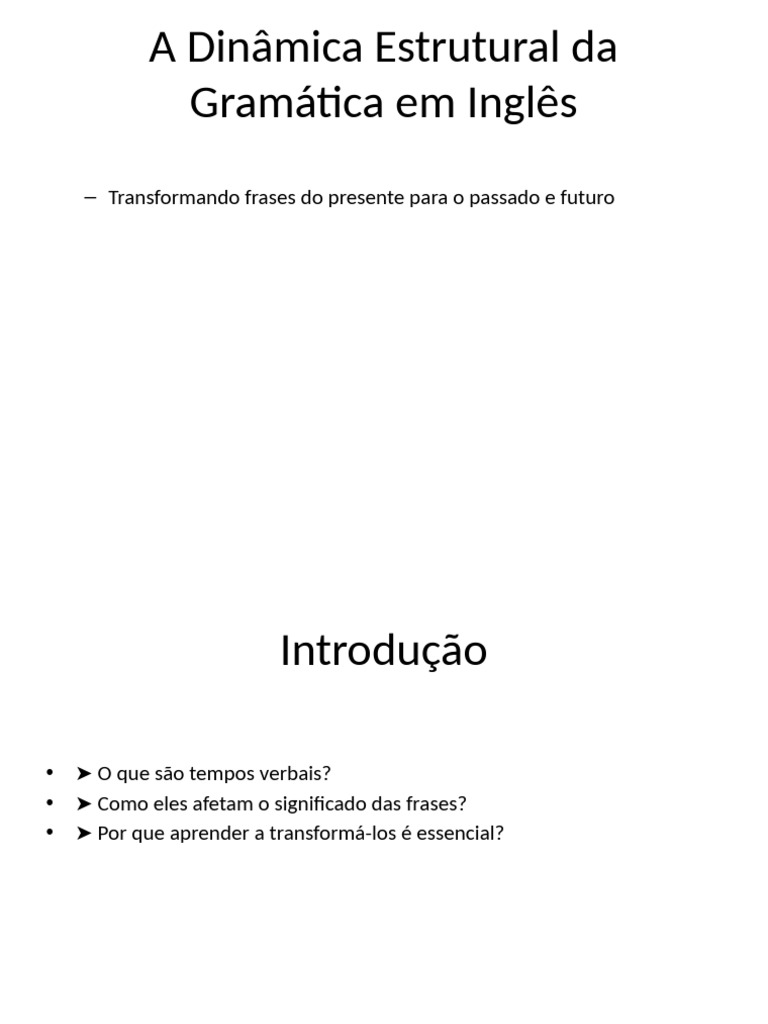 A Dinâmica Estrutural da Gramática em Inglês

– Transformando frases do presente para o passado e futuro

Introdução

• ➤ O que são tempos verbais?
• ➤ Como eles afetam o significado das frases?
• ➤ Por que aprender a transformá-los é essencial?